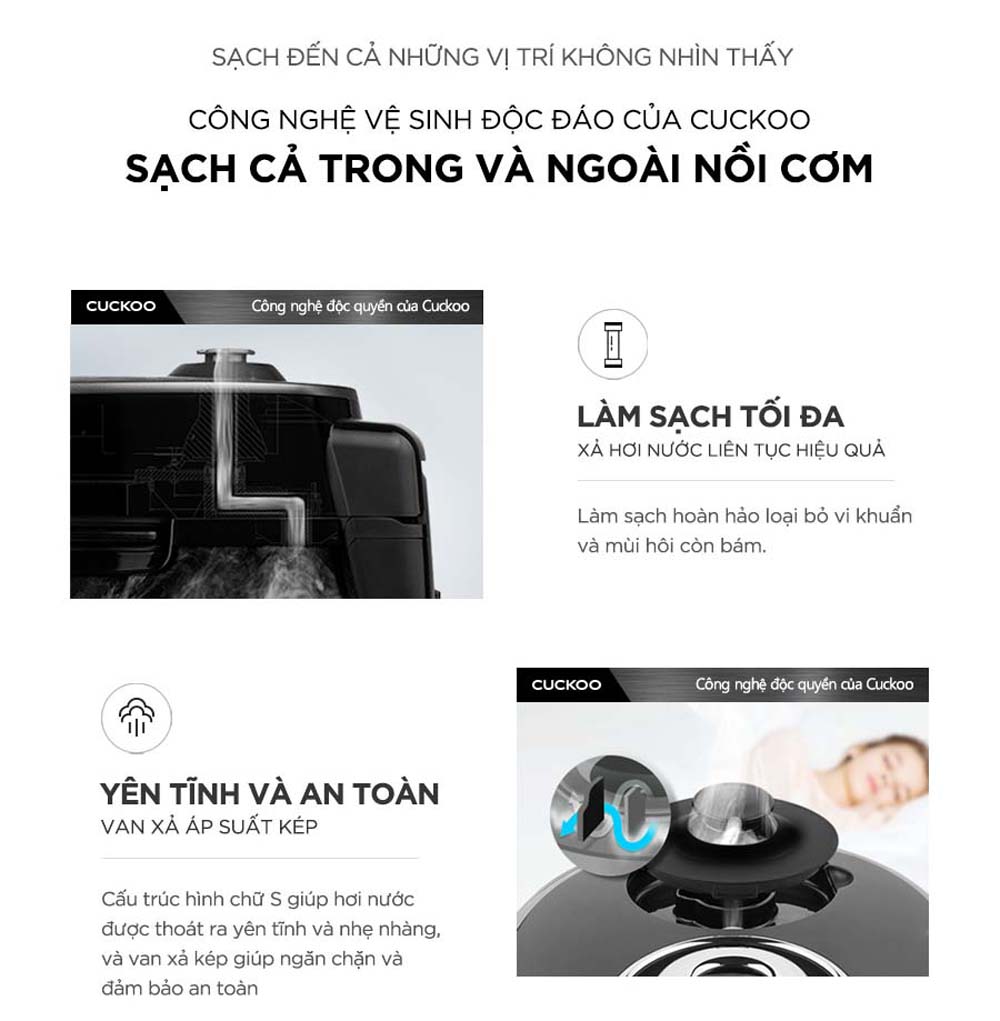 SẠCH ĐẾN CẢ NHỮNG VỊ TRÍ KHÔNG NHÌN THẤY

CÔNG NGHỆ VỆ SINH ĐỘC ĐÁO CỦA CUCKOO

SẠCH CẢ TRONG VÀ NGOÀI NỒI CƠM

CUCKOO

Công nghệ độc quyền của Cuckoo

LÀM SẠCH TỐI ĐA

XẢ HƠI NƯỚC LIÊN TỤC HIỆU QUẢ

Làm sạch hoàn hảo loại bỏ vi khuẩn và mùi hôi còn bám.

YÊN TĨNH VÀ AN TOÀN

VAN XẢ ÁP SUẤT KÉP

Cấu trúc hình chữ S giúp hơi nước được thoát ra yên tĩnh và nhẹ nhàng, và van xả kép giúp ngăn chặn và đảm bảo an toàn

CUCKOO

Công nghệ độc quyền của Cuckoo